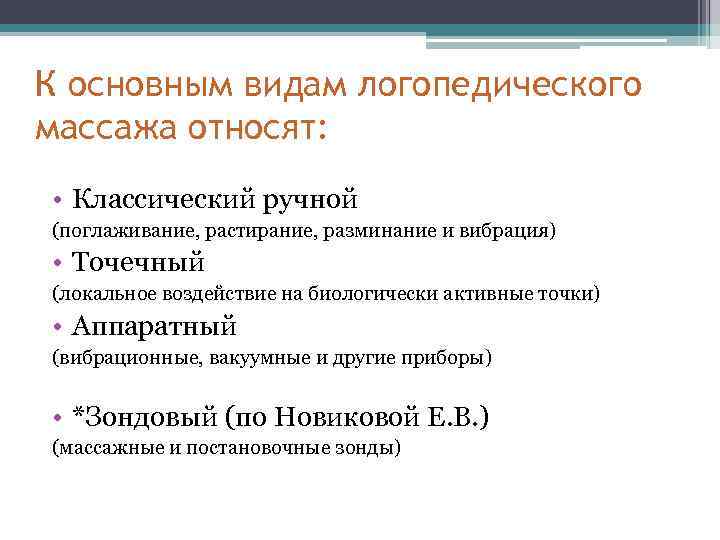 К основным видам логопедического массажа относят:

• Классический ручной
(поглаживание, растирание, разминание и вибрация)
• Точечный
(локальное воздействие на биологически активные точки)
• Аппаратный
(вибрационные, вакуумные и другие приборы)

• *Зондовый (по Новиковой Е.В.)
(массажные и постановочные зонды)